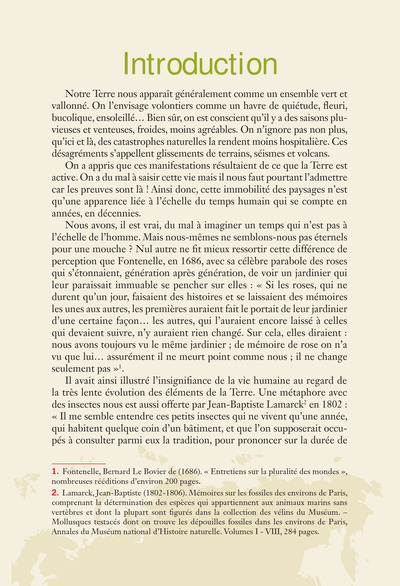 Introduction

Notre Terre nous apparaît généralement comme un ensemble vert et vallonné. On l'envisage volontiers comme un havre de quiétude, fleuri, bucolique, ensoleillé… Bien sûr, on est conscient qu'il y a des saisons pluvieuses et venteuses, froides, moins agréables. On n'ignore pas non plus, qu'ici et là, des catastrophes naturelles la rendent moins hospitalière. Ces désagréments s'appellent glissements de terrains, séismes et volcans.

On a appris que ces manifestations résultaient de ce que la Terre est active. On a du mal à saisir cette vie mais il nous faut pourtant l'admettre car les preuves sont là ! Ainsi donc, cette immobilité des paysages n'est qu'une apparence liée à l'échelle du temps humain qui se compte en années, en décennies.

Nous avons, il est vrai, du mal à imaginer un temps qui n'est pas à l'échelle de l'homme. Mais nous-mêmes ne semblons-nous pas éternels pour une mouche ? Nul autre ne fit mieux ressortir cette différence de perception que Fontenelle, en 1686, avec sa célèbre parabole des roses qui s'étonnaient, génération après génération, de voir un jardinier qui leur paraissait immuable se pencher sur elles : « Si les roses, qui ne durent qu'un jour, faisaient des histoires et se laissaient des mémoires les unes aux autres, les premières auraient fait le portait de leur jardinier d'une certaine façon… les autres, qui l'auraient encore laissé à celles qui devaient suivre, n'y auraient rien changé. Sur cela, elles diraient : nous avons toujours vu le même jardinier ; de mémoire de rose on n'a vu que lui… assurément il ne meurt point comme nous ; il ne change seulement pas »$^1$.

Il avait ainsi illustré l'insignifiance de la vie humaine au regard de la très lente évolution des éléments de la Terre. Une métaphore avec des insectes nous est aussi offerte par Jean-Baptiste Lamarck$^2$ en 1802 : « Il me semble entendre ces petits insectes qui ne vivent qu'une année, qui habitent quelque coin d'un bâtiment, et que l'on supposerait occupés à consulter parmi eux la tradition, pour prononcer sur la durée de

1. Fontenelle, Bernard Le Bovier de (1686). « Entretiens sur la pluralité des mondes », nombreuses rééditions d'environ 200 pages.

2. Lamarck, Jean-Baptiste (1802-1806). Mémoires sur les fossiles des environs de Paris, comprenant la détermination des espèces qui appartiennent aux animaux marins sans vertèbres et dont la plupart sont figurés dans la collection des vélins du Muséum. – Mollusques testacés dont on trouve les dépouilles fossiles dans les environs de Paris, Annales du Muséum national d'Histoire naturelle. Volumes I - VIII, 284 pages.